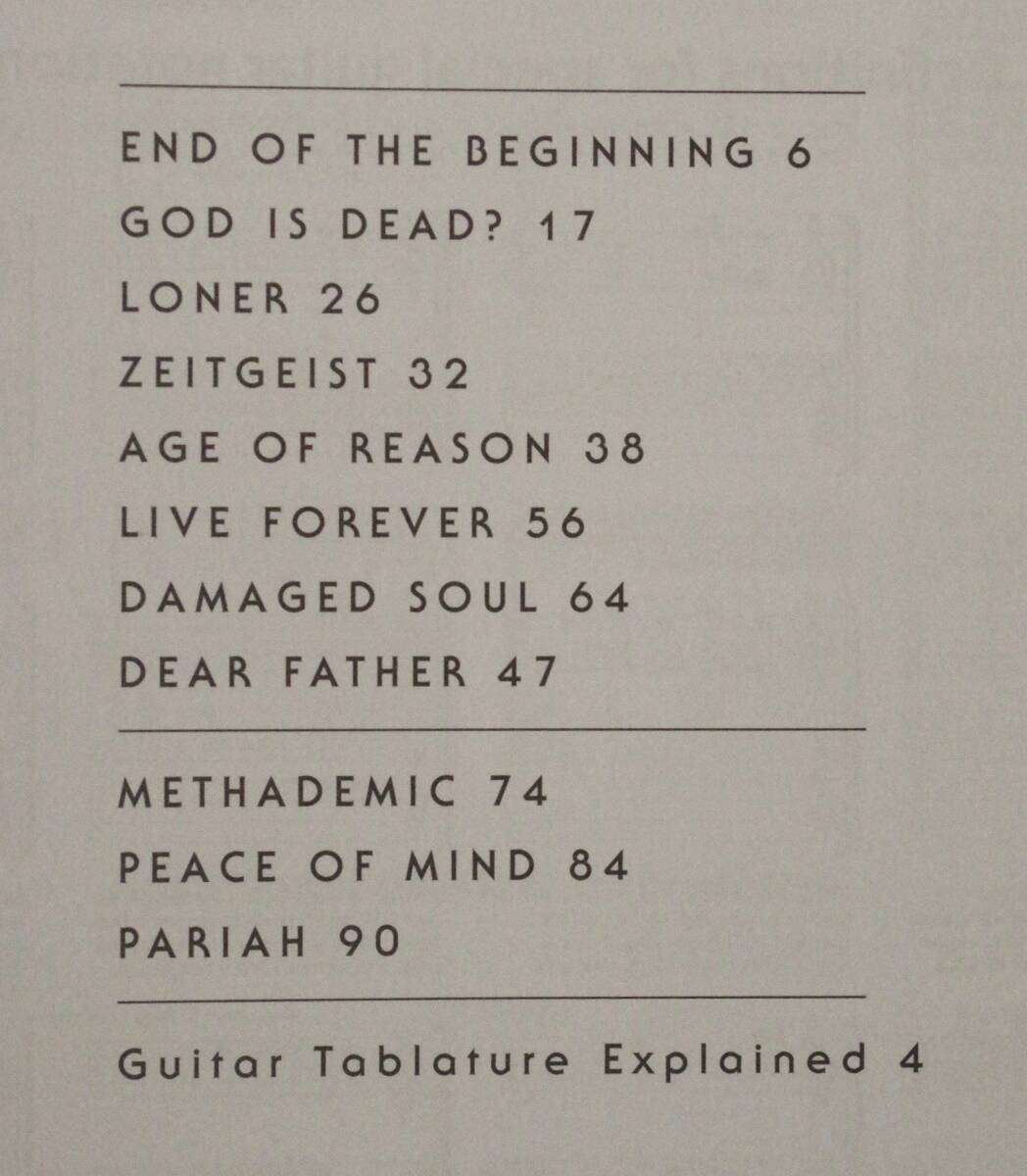 END OF THE BEGINNING 6
GOD IS DEAD? 17
LONER 26
ZEITGEIST 32
AGE OF REASON 38
LIVE FOREVER 56
DAMAGED SOUL 64
DEAR FATHER 47

METHADEMIC 74
PEACE OF MIND 84
PARIAH 90

Guitar Tablature Explained 4